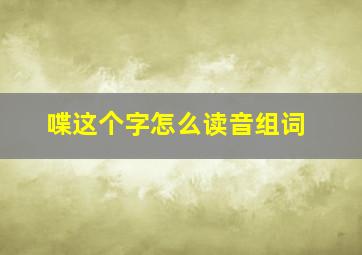 喋这个字怎么读音组词